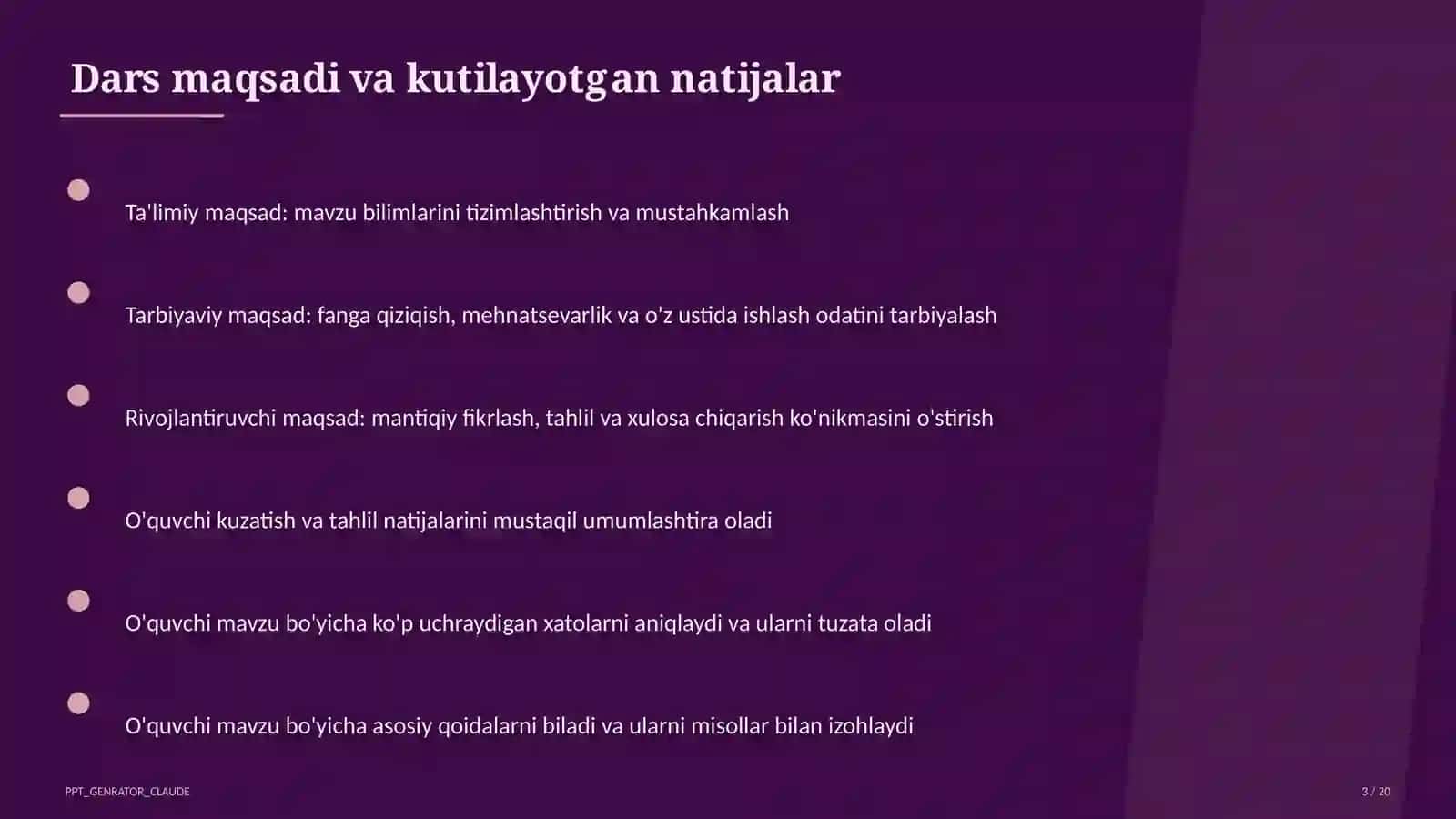 Dars maqsadi va kutilayotgan natijalar

Ta'limiy maqsad: mavzu bilimlarini tizimlashtirish va mustahkamlash

Tarbiyaviy maqsad: fanga qiziqish, mehnatsevarlik va o'z ustida ishlash odatini tarbiyalash

Rivojlantiruvchi maqsad: mantiqiy fikrlash, tahlil va xulosa chiqarish ko'nikmasini o'stirish

O'quvchi kuzatish va tahlil natijalarini mustaqil umumlashtira oladi

O'quvchi mavzu bo'yicha ko'p uchraydigan xatolarni aniqlaydi va ularni tuzata oladi

O'quvchi mavzu bo'yicha asosiy qoidalarni biladi va ularni misollar bilan izohlaydi

PPT_GENRATOR_CLAUDE

3 / 20